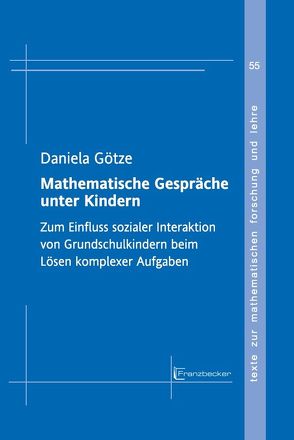 55

texte zur mathematischen forschung und lehre

Daniela Götze

Mathematische Gespräche unter Kindern

Zum Einfluss sozialer Interaktion von Grundschulkindern beim Lösen komplexer Aufgaben

Franzbecker